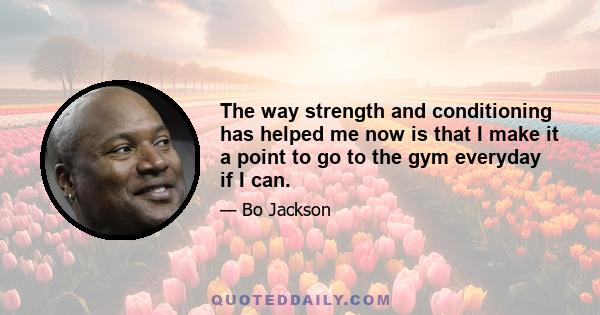 The way strength and conditioning has helped me now is that I make it a point to go to the gym everyday if I can.

— Bo Jackson

QUOTEDDAILY.COM